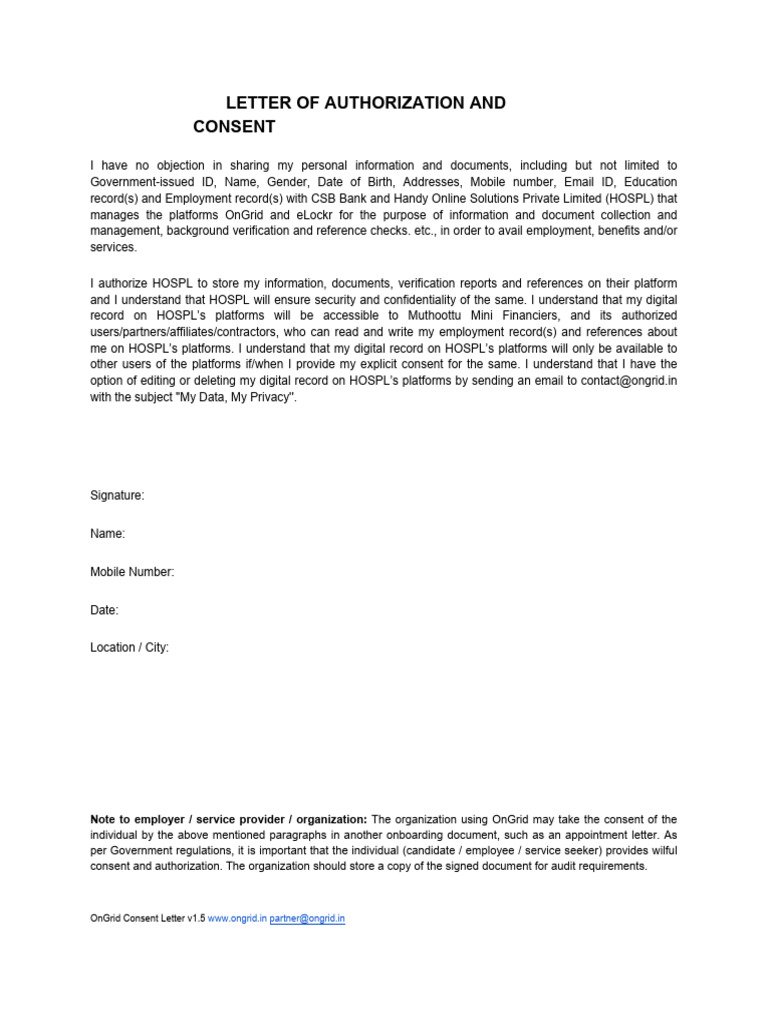 LETTER OF AUTHORIZATION AND CONSENT

I have no objection in sharing my personal information and documents, including but not limited to Government-issued ID, Name, Gender, Date of Birth, Addresses, Mobile number, Email ID, Education record(s) and Employment record(s) with CSB Bank and Handy Online Solutions Private Limited (HOSPL) that manages the platforms OnGrid and eLockr for the purpose of information and document collection and management, background verification and reference checks. etc., in order to avail employment, benefits and/or services.

I authorize HOSPL to store my information, documents, verification reports and references on their platform and I understand that HOSPL will ensure security and confidentiality of the same. I understand that my digital record on HOSPL's platforms will be accessible to Muthoottu Mini Financiers, and its authorized users/partners/affiliates/contractors, who can read and write my employment record(s) and references about me on HOSPL's platforms. I understand that my digital record on HOSPL's platforms will only be available to other users of the platforms if/when I provide my explicit consent for the same. I understand that I have the option of editing or deleting my digital record on HOSPL's platforms by sending an email to contact@ongrid.in with the subject "My Data, My Privacy".

Signature:

Name:

Mobile Number:

Date:

Location / City:

Note to employer / service provider / organization: The organization using OnGrid may take the consent of the individual by the above mentioned paragraphs in another onboarding document, such as an appointment letter. As per Government regulations, it is important that the individual (candidate / employee / service seeker) provides wilful consent and authorization. The organization should store a copy of the signed document for audit requirements.

OnGrid Consent Letter v1.5 www.ongrid.in partner@ongrid.in